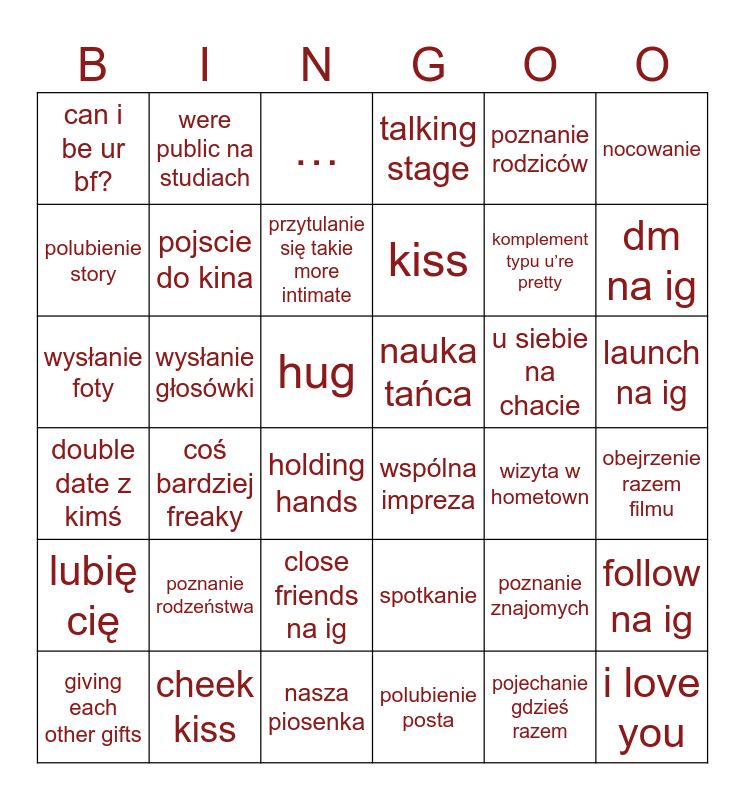 | B | I | N | G | O | O |
|---|---|---|---|---|---|
| can i be ur bf? | were public na studiach | ... | talking stage | poznanie rodziców | nocowanie |
| polubienie story | pojscie do kina | przytulanie się takie more intimate | kiss | komplement typu u're pretty | dm na ig |
| wysłanie foty | wysłanie głosówki | hug | nauka tańca | u siebie na chacie | launch na ig |
| double date z kimś | coś bardziej freaky | holding hands | wspólna impreza | wizyta w hometown | obejrzenie razem filmu |
| lubię cię | poznanie rodzeństwa | close friends na ig | spotkanie | poznanie znajomych | follow na ig |
| giving each other gifts | cheek kiss | nasza piosenka | polubienie posta | pojechanie gdzieś razem | i love you |